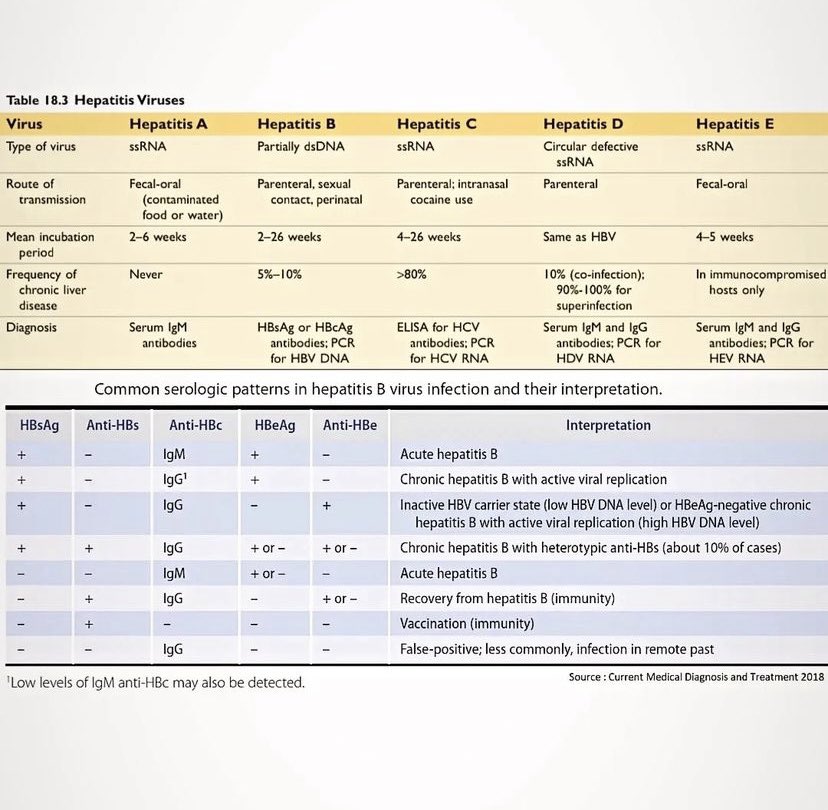 Table 18.3 Hepatitis Viruses

| Virus | Hepatitis A | Hepatitis B | Hepatitis C | Hepatitis D | Hepatitis E |
|---|---|---|---|---|---|
| Type of virus | ssRNA | Partially dsDNA | ssRNA | Circular defective ssRNA | ssRNA |
| Route of transmission | Fecal-oral (contaminated food or water) | Parenteral, sexual contact, perinatal | Parenteral; intranasal cocaine use | Parenteral | Fecal-oral |
| Mean incubation period | 2–6 weeks | 2–26 weeks | 4–26 weeks | Same as HBV | 4–5 weeks |
| Frequency of chronic liver disease | Never | 5%–10% | >80% | 10% (co-infection); 90%-100% for superinfection | In immunocompromised hosts only |
| Diagnosis | Serum IgM antibodies | HBsAg or HBcAg antibodies; PCR for HBV DNA | ELISA for HCV antibodies; PCR for HCV RNA | Serum IgM and IgG antibodies; PCR for HDV RNA | Serum IgM and IgG antibodies; PCR for HEV RNA |

Common serologic patterns in hepatitis B virus infection and their interpretation.

| HBsAg | Anti-HBs | Anti-HBc | HBeAg | Anti-HBe | Interpretation |
|---|---|---|---|---|---|
| + | – | IgM | + | – | Acute hepatitis B |
| + | – | IgG$^{1}$ | + | – | Chronic hepatitis B with active viral replication |
| + | – | IgG | – | + | Inactive HBV carrier state (low HBV DNA level) or HBeAg-negative chronic hepatitis B with active viral replication (high HBV DNA level) |
| + | + | IgG | + or – | + or – | Chronic hepatitis B with heterotypic anti-HBs (about 10% of cases) |
| – | – | IgM | + or – | – | Acute hepatitis B |
| – | + | IgG | – | + or – | Recovery from hepatitis B (immunity) |
| – | + | – | – | – | Vaccination (immunity) |
| – | – | IgG | – | – | False-positive; less commonly, infection in remote past |

$^{1}$Low levels of IgM anti-HBc may also be detected.

Source : Current Medical Diagnosis and Treatment 2018